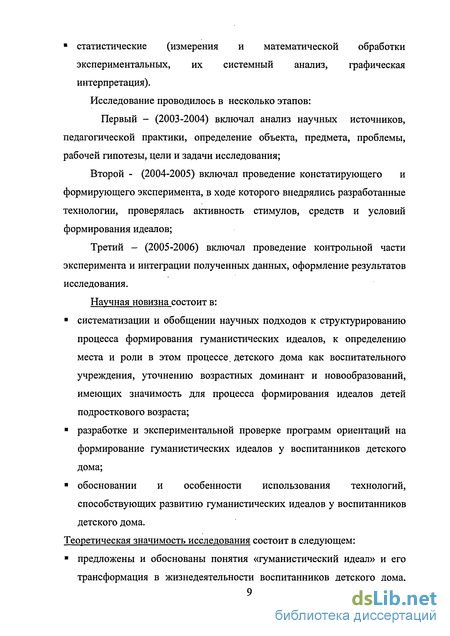 ▪ статистические (измерения и математической обработки экспериментальных, их системный анализ, графическая интерпретация).

Исследование проводилось в несколько этапов:

Первый – (2003-2004) включал анализ научных источников, педагогической практики, определение объекта, предмета, проблемы, рабочей гипотезы, цели и задачи исследования;

Второй - (2004-2005) включал проведение констатирующего и формирующего эксперимента, в ходе которого внедрялись разработанные технологии, проверялась активность стимулов, средств и условий формирования идеалов;

Третий – (2005-2006) включал проведение контрольной части эксперимента и интеграции полученных данных, оформление результатов исследования.

Научная новизна состоит в:

▪ систематизации и обобщении научных подходов к структурированию процесса формирования гуманистических идеалов, к определению места и роли в этом процессе детского дома как воспитательного учреждения, уточнению возрастных доминант и новообразований, имеющих значимость для процесса формирования идеалов детей подросткового возраста;

▪ разработке и экспериментальной проверке программ ориентаций на формирование гуманистических идеалов у воспитанников детского дома;

▪ обосновании и особенности использования технологий, способствующих развитию гуманистических идеалов у воспитанников детского дома.

Теоретическая значимость исследования состоит в следующем:

▪ предложены и обоснованы понятия «гуманистический идеал» и его трансформация в жизнедеятельности воспитанников детского дома.

9

dsLib.net
библиотека диссертаций